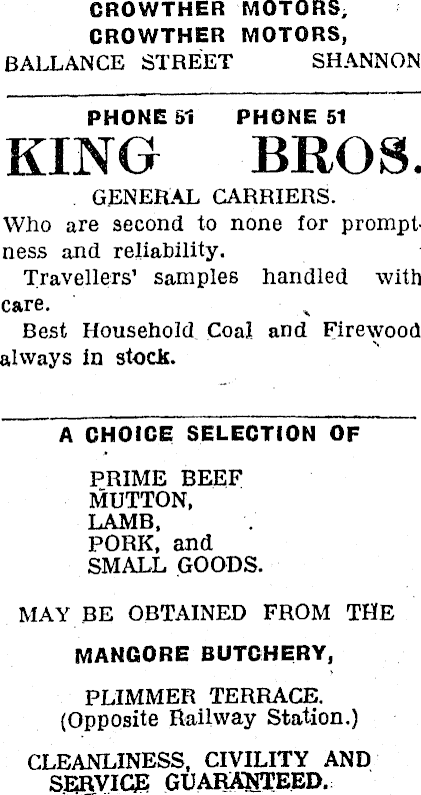 CROWTHER MOTORS,
CROWTHER MOTORS,
BALLANCE STREET SHANNON

PHONE 51 PHONE 51

KING BROS.

GENERAL CARRIERS.

Who are second to none for promptness and reliability.

Travellers' samples handled with care.

Best Household Coal and Firewood always in stock.

A CHOICE SELECTION OF

PRIME BEEF
MUTTON,
LAMB,
PORK, and
SMALL GOODS.

MAY BE OBTAINED FROM THE

MANGORE BUTCHERY,

PLIMMER TERRACE.
(Opposite Railway Station.)

CLEANLINESS, CIVILITY AND SERVICE GUARANTEED.